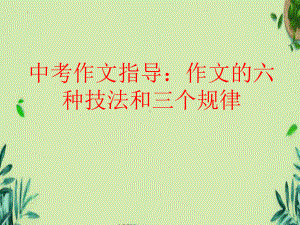 中考作文指导：作文的六种技法和三个规律